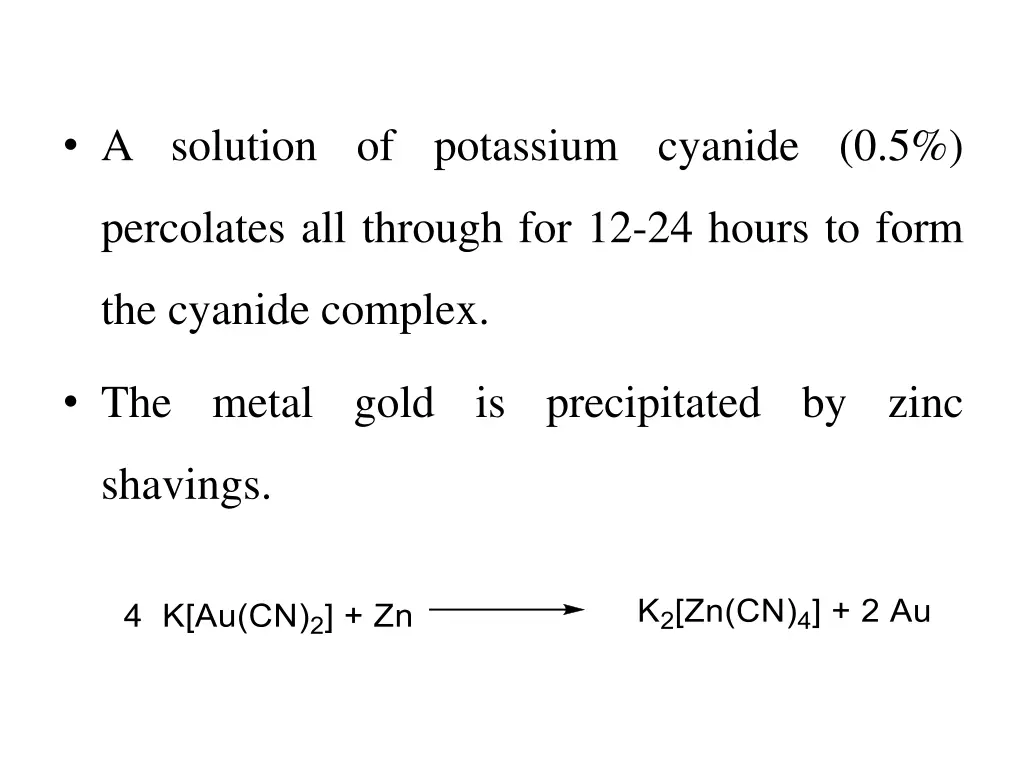 • A solution of potassium cyanide (0.5%) percolates all through for 12-24 hours to form the cyanide complex.

• The metal gold is precipitated by zinc shavings.

$4\ K[Au(CN)_2] + Zn \longrightarrow K_2[Zn(CN)_4] + 2\ Au$